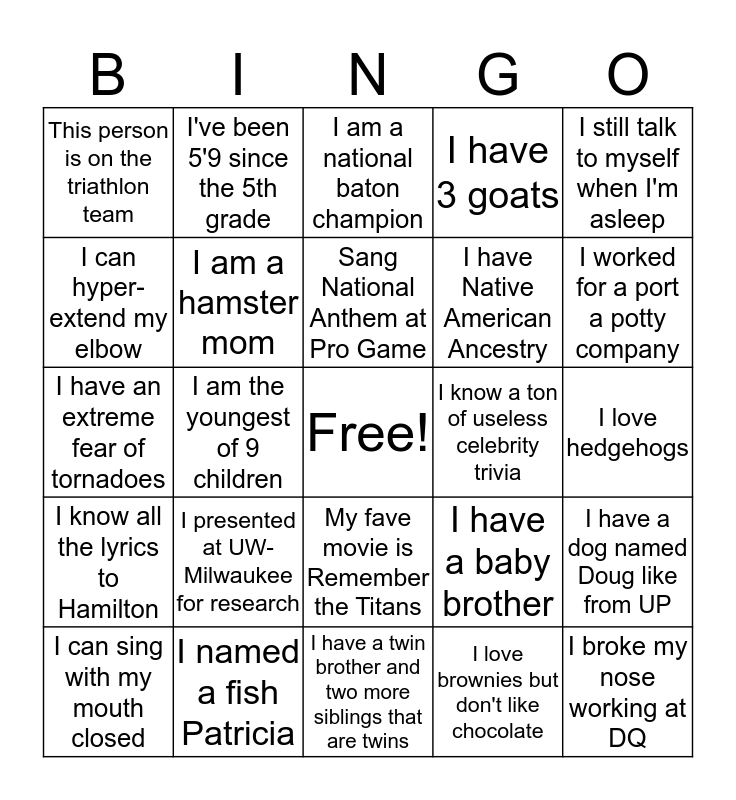 | B | I | N | G | O |
|---|---|---|---|---|
| This person is on the triathlon team | I've been 5'9 since the 5th grade | I am a national baton champion | I have 3 goats | I still talk to myself when I'm asleep |
| I can hyper-extend my elbow | I am a hamster mom | Sang National Anthem at Pro Game | I have Native American Ancestry | I worked for a port a potty company |
| I have an extreme fear of tornadoes | I am the youngest of 9 children | Free! | I know a ton of useless celebrity trivia | I love hedgehogs |
| I know all the lyrics to Hamilton | I presented at UW-Milwaukee for research | My fave movie is Remember the Titans | I have a baby brother | I have a dog named Doug like from UP |
| I can sing with my mouth closed | I named a fish Patricia | I have a twin brother and two more siblings that are twins | I love brownies but don't like chocolate | I broke my nose working at DQ |